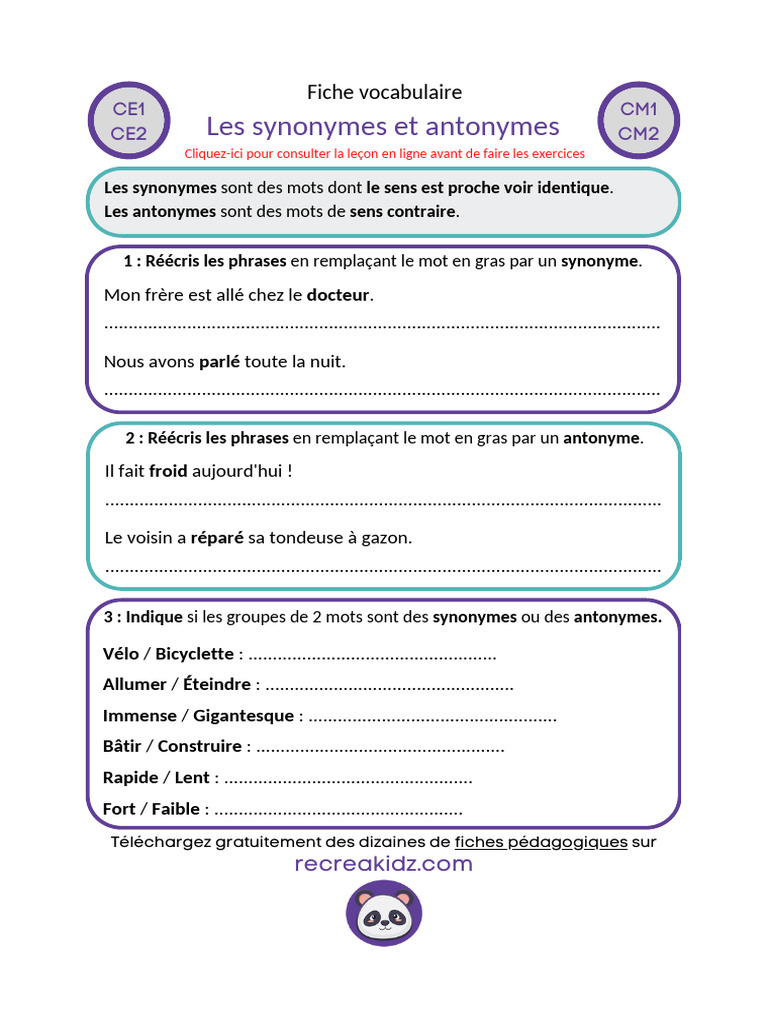 CE1
CE2

Fiche vocabulaire

Les synonymes et antonymes

Cliquez-ici pour consulter la leçon en ligne avant de faire les exercices

CM1
CM2

Les synonymes sont des mots dont le sens est proche voir identique.
Les antonymes sont des mots de sens contraire.

1 : Réécris les phrases en remplaçant le mot en gras par un synonyme.

Mon frère est allé chez le docteur.

____

Nous avons parlé toute la nuit.

____

2 : Réécris les phrases en remplaçant le mot en gras par un antonyme.

Il fait froid aujourd'hui !

____

Le voisin a réparé sa tondeuse à gazon.

____

3 : Indique si les groupes de 2 mots sont des synonymes ou des antonymes.

Vélo / Bicyclette : ____

Allumer / Éteindre : ____

Immense / Gigantesque : ____

Bâtir / Construire : ____

Rapide / Lent : ____

Fort / Faible : ____

Téléchargez gratuitement des dizaines de fiches pédagogiques sur
recreakidz.com